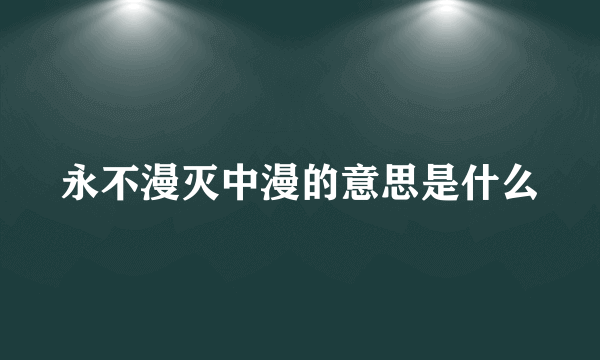 永不漫灭中漫的意思是什么